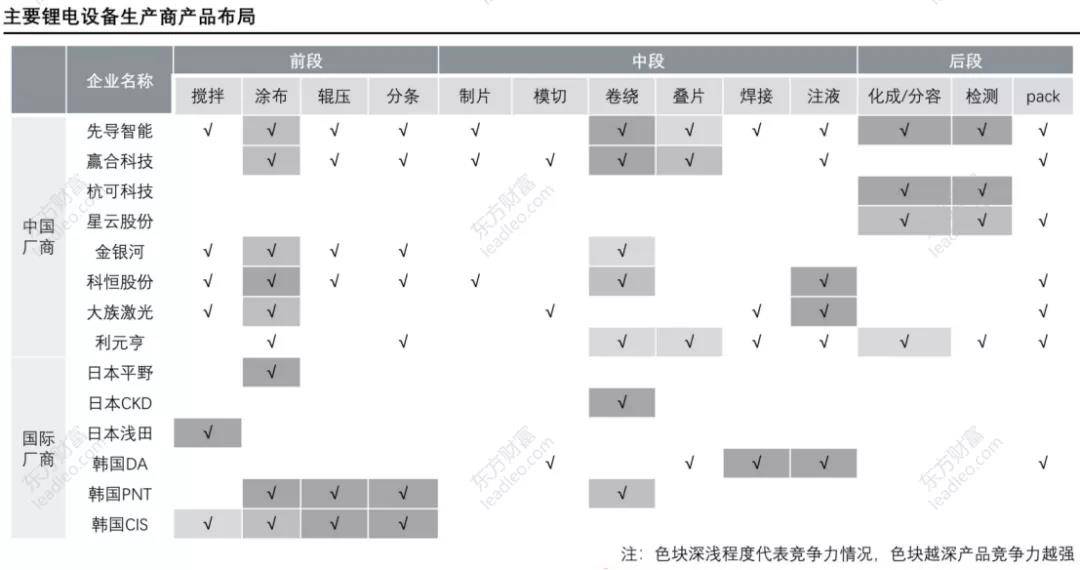 主要锂电设备生产商产品布局

| | 企业名称 | 前段 | | | | 中段 | | | | | | 后段 | | |
|---|---|---|---|---|---|---|---|---|---|---|---|---|---|---|
| | | 搅拌 | 涂布 | 辊压 | 分条 | 制片 | 模切 | 卷绕 | 叠片 | 焊接 | 注液 | 化成/分容 | 检测 | pack |
| 中国厂商 | 先导智能 | √ | √ | √ | √ | √ | | √ | √ | √ | √ | √ | √ | √ |
| | 赢合科技 | | √ | √ | √ | √ | √ | √ | √ | | √ | | | √ |
| | 杭可科技 | | | | | | | | | | | √ | √ | |
| | 星云股份 | | | | | | | | | | | √ | √ | √ |
| | 金银河 | √ | √ | √ | √ | | | √ | | | | | | |
| | 科恒股份 | √ | √ | √ | √ | √ | | √ | | | √ | | | √ |
| | 大族激光 | √ | √ | | | | √ | | | √ | √ | | | √ |
| | 利元亨 | | √ | | √ | | | √ | √ | √ | √ | √ | √ | √ |
| 国际厂商 | 日本平野 | | √ | | | | | | | | | | | |
| | 日本CKD | | | | | | | √ | | | | | | |
| | 日本浅田 | √ | | | | | | | | | | | | |
| | 韩国DA | | | | | | √ | | √ | √ | √ | | | √ |
| | 韩国PNT | | √ | √ | √ | | | √ | | | | | | |
| | 韩国CIS | √ | √ | √ | √ | | | | | | | | | |

注：色块深浅程度代表竞争力情况，色块越深产品竞争力越强

东方财富 leadleo.com